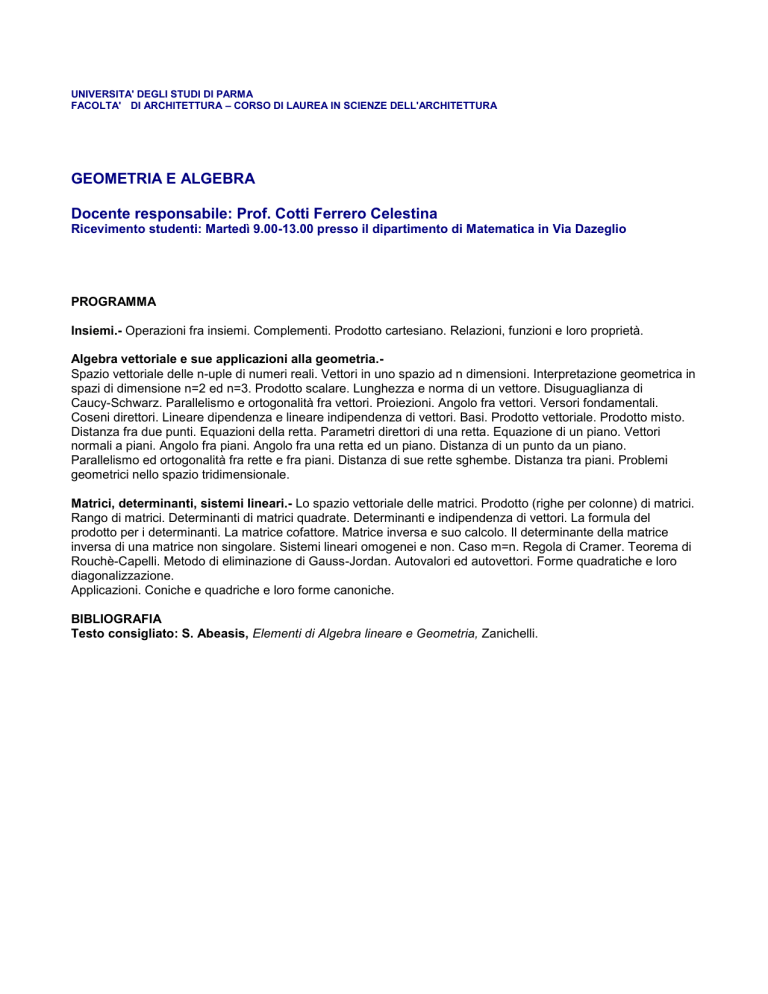 UNIVERSITA' DEGLI STUDI DI PARMA
FACOLTA'  DI ARCHITETTURA – CORSO DI LAUREA IN SCIENZE DELL'ARCHITETTURA

GEOMETRIA E ALGEBRA

Docente responsabile: Prof. Cotti Ferrero Celestina
Ricevimento studenti: Martedì 9.00-13.00 presso il dipartimento di Matematica in Via Dazeglio

PROGRAMMA

Insiemi.- Operazioni fra insiemi. Complementi. Prodotto cartesiano. Relazioni, funzioni e loro proprietà.

Algebra vettoriale e sue applicazioni alla geometria.-
Spazio vettoriale delle n-uple di numeri reali. Vettori in uno spazio ad n dimensioni. Interpretazione geometrica in spazi di dimensione n=2 ed n=3. Prodotto scalare. Lunghezza e norma di un vettore. Disuguaglianza di Caucy-Schwarz. Parallelismo e ortogonalità fra vettori. Proiezioni. Angolo fra vettori. Versori fondamentali. Coseni direttori. Lineare dipendenza e lineare indipendenza di vettori. Basi. Prodotto vettoriale. Prodotto misto. Distanza fra due punti. Equazioni della retta. Parametri direttori di una retta. Equazione di un piano. Vettori normali a piani. Angolo fra piani. Angolo fra una retta ed un piano. Distanza di un punto da un piano. Parallelismo ed ortogonalità fra rette e fra piani. Distanza di sue rette sghembe. Distanza tra piani. Problemi geometrici nello spazio tridimensionale.

Matrici, determinanti, sistemi lineari.- Lo spazio vettoriale delle matrici. Prodotto (righe per colonne) di matrici. Rango di matrici. Determinanti di matrici quadrate. Determinanti e indipendenza di vettori. La formula del prodotto per i determinanti. La matrice cofattore. Matrice inversa e suo calcolo. Il determinante della matrice inversa di una matrice non singolare. Sistemi lineari omogenei e non. Caso m=n. Regola di Cramer. Teorema di Rouchè-Capelli. Metodo di eliminazione di Gauss-Jordan. Autovalori ed autovettori. Forme quadratiche e loro diagonalizzazione.
Applicazioni. Coniche e quadriche e loro forme canoniche.

BIBLIOGRAFIA
Testo consigliato: S. Abeasis, Elementi di Algebra lineare e Geometria, Zanichelli.